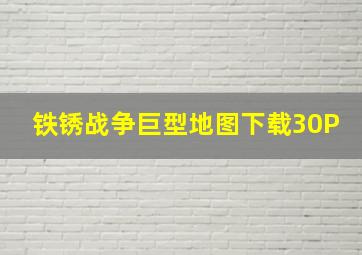 铁锈战争巨型地图下载30P